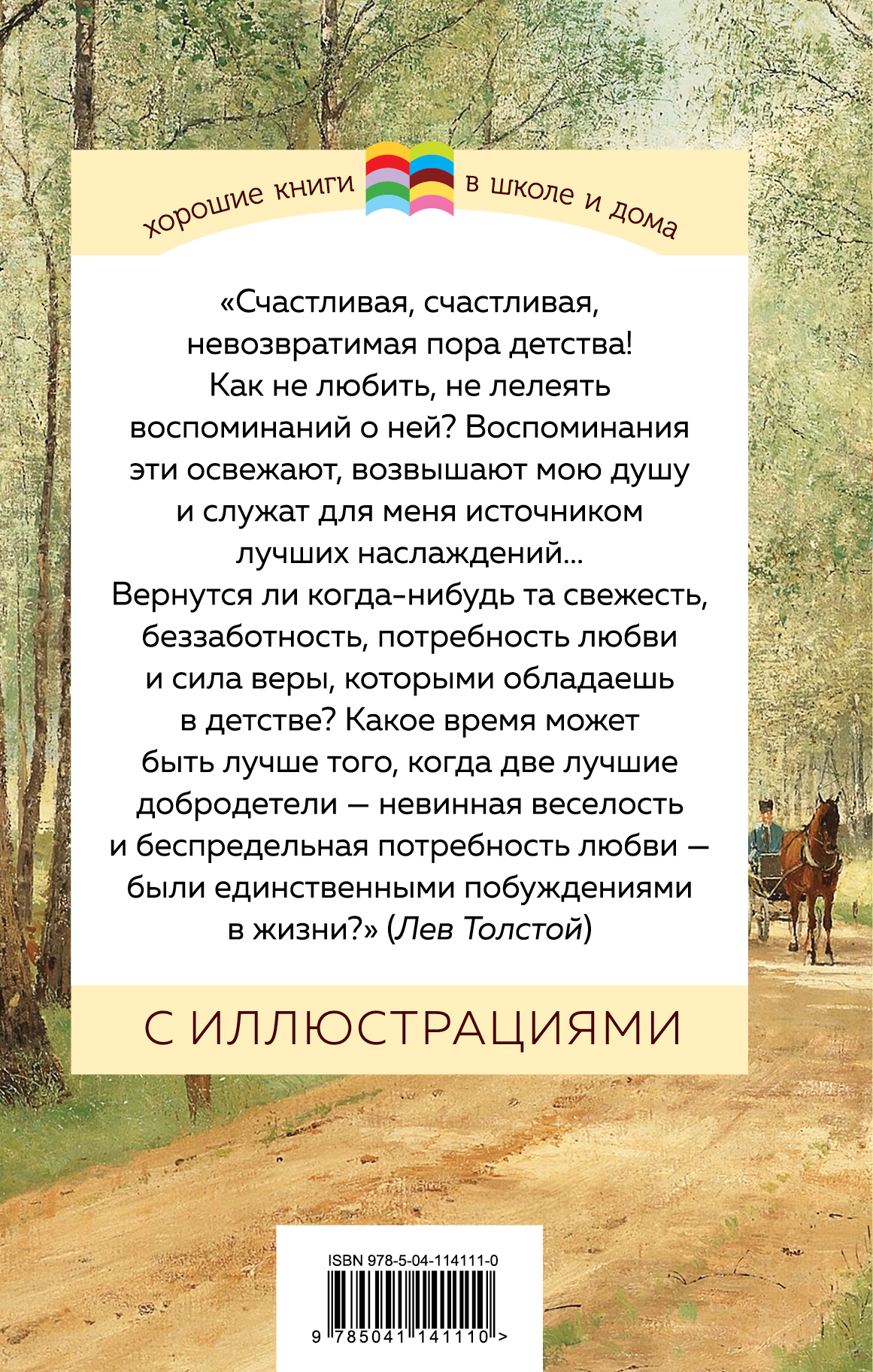 хорошие книги в школе и дома

«Счастливая, счастливая, невозвратимая пора детства! Как не любить, не лелеять воспоминаний о ней? Воспоминания эти освежают, возвышают мою душу и служат для меня источником лучших наслаждений... Вернутся ли когда-нибудь та свежесть, беззаботность, потребность любви и сила веры, которыми обладаешь в детстве? Какое время может быть лучше того, когда две лучшие добродетели — невинная веселость и беспредельная потребность любви — были единственными побуждениями в жизни?» (Лев Толстой)

С ИЛЛЮСТРАЦИЯМИ

ISBN 978-5-04-114111-0

9 785041 141110 >